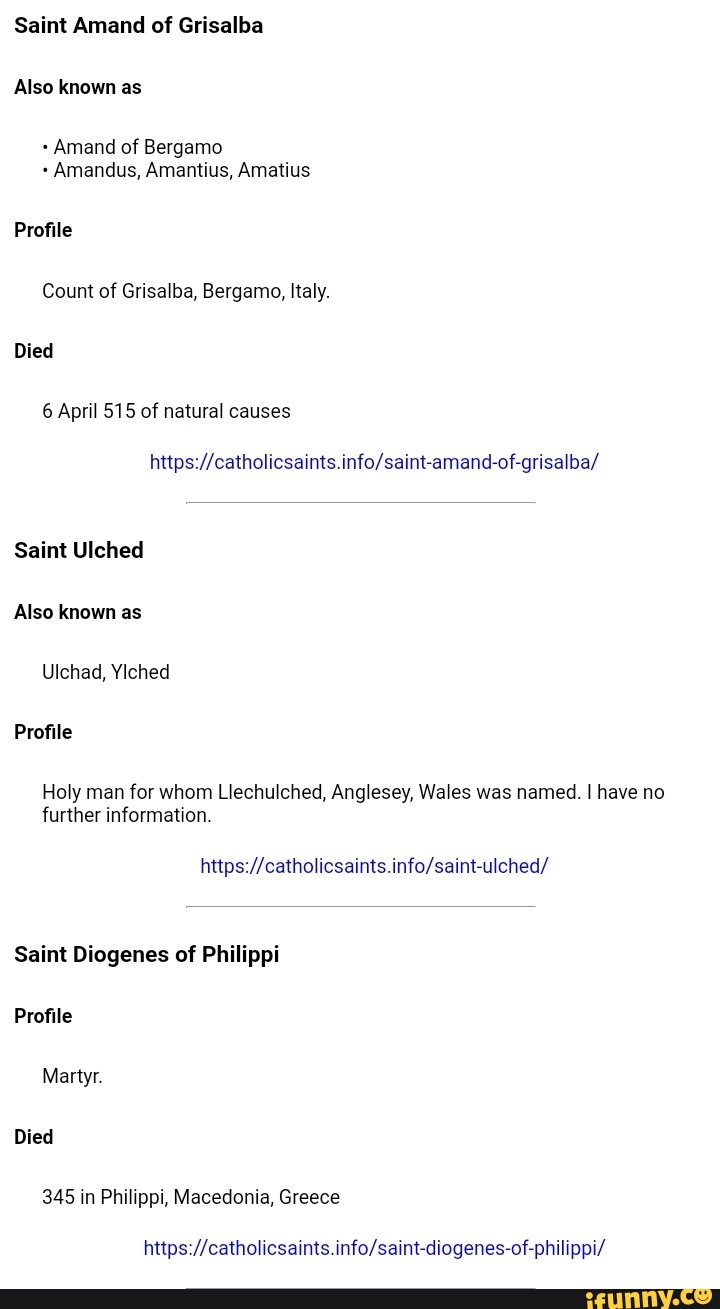 Saint Amand of Grisalba

Also known as

• Amand of Bergamo
• Amandus, Amantius, Amatius

Profile

Count of Grisalba, Bergamo, Italy.

Died

6 April 515 of natural causes

https://catholicsaints.info/saint-amand-of-grisalba/

Saint Ulched

Also known as

Ulchad, Ylched

Profile

Holy man for whom Llechulched, Anglesey, Wales was named. I have no further information.

https://catholicsaints.info/saint-ulched/

Saint Diogenes of Philippi

Profile

Martyr.

Died

345 in Philippi, Macedonia, Greece

https://catholicsaints.info/saint-diogenes-of-philippi/

ifunny.co